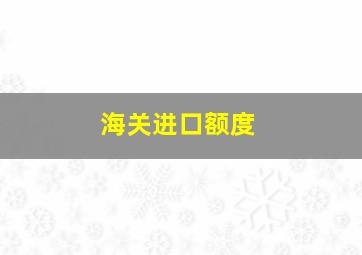 海关进口额度